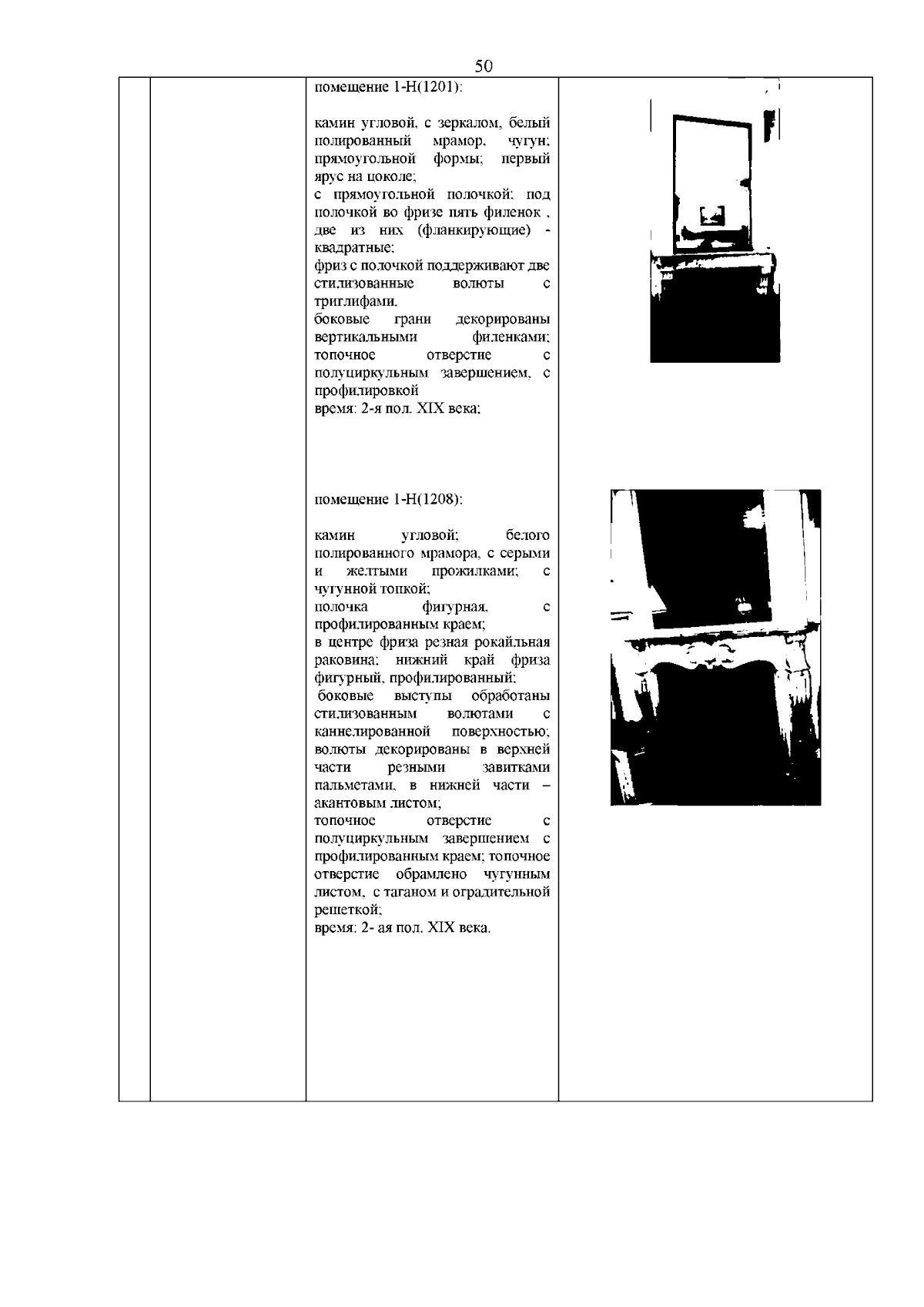 50

помещение 1-Н(1201):

камин угловой, с зеркалом, белый полированный мрамор, чугун; прямоугольной формы; первый ярус на цоколе;
с прямоугольной полочкой; под полочкой во фризе пять филенок , две из них (фланкирующие) - квадратные;
фриз с полочкой поддерживают две стилизованные волюты с триглифами,
боковые грани декорированы вертикальными филенками;
топочное отверстие с полуциркульным завершением, с профилировкой
время: 2-я пол. XIX века;

помещение 1-Н(1208):

камин угловой; белого полированного мрамора, с серыми и желтыми прожилками; с чугунной топкой;
полочка фигурная, с профилированным краем;
в центре фриза резная рокайльная раковина; нижний край фриза фигурный, профилированный;
боковые выступы обработаны стилизованным волютами с каннелированной поверхностью; волюты декорированы в верхней части резными завитками пальметами, в нижней части – акантовым листом;
топочное отверстие с полуциркульным завершением с профилированным краем; топочное отверстие обрамлено чугунным листом, с таганом и оградительной решеткой;
время: 2- ая пол. XIX века.